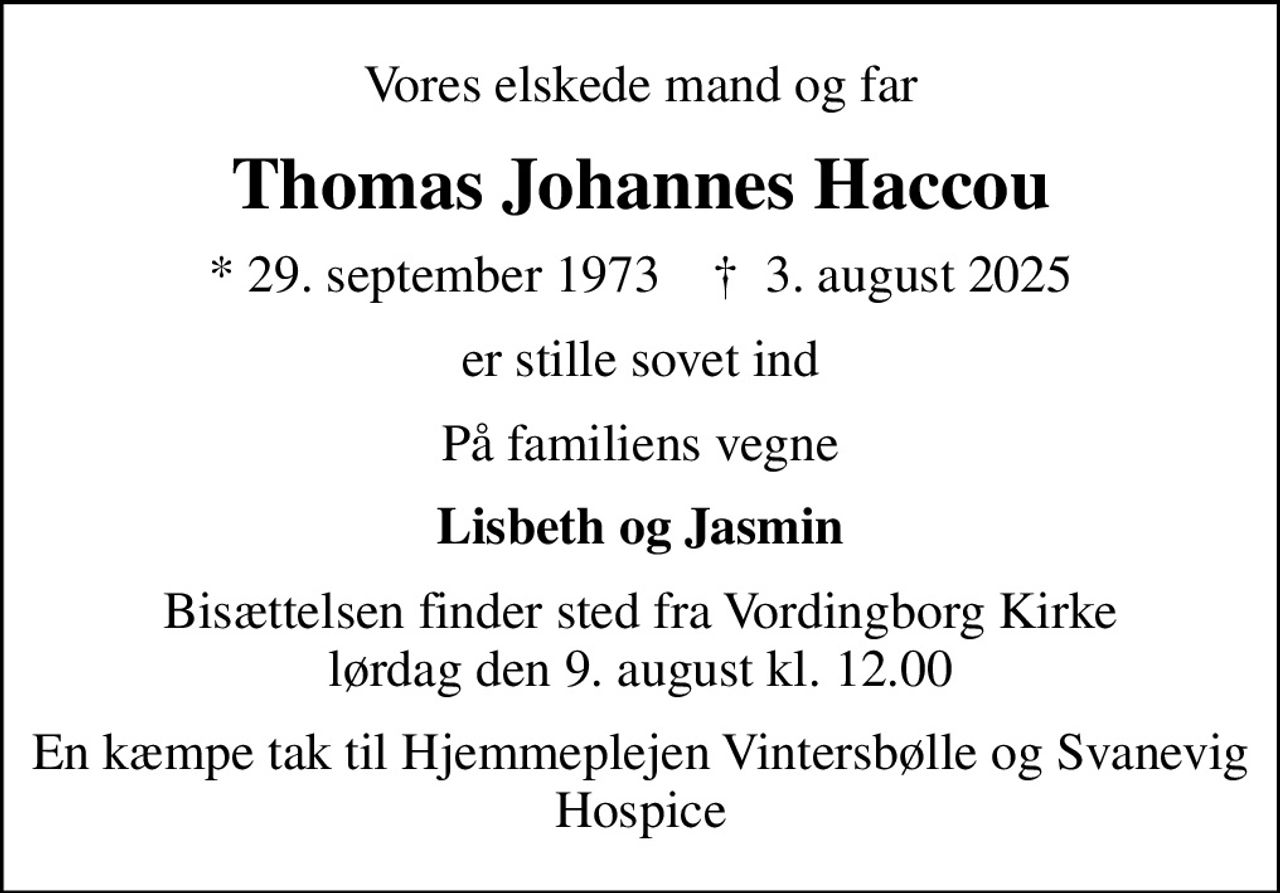 Vores elskede mand og far

Thomas Johannes Haccou

* 29. september 1973    † 3. august 2025

er stille sovet ind

På familiens vegne

Lisbeth og Jasmin

Bisættelsen finder sted fra Vordingborg Kirke lørdag den 9. august kl. 12.00

En kæmpe tak til Hjemmeplejen Vintersbølle og Svanevig Hospice